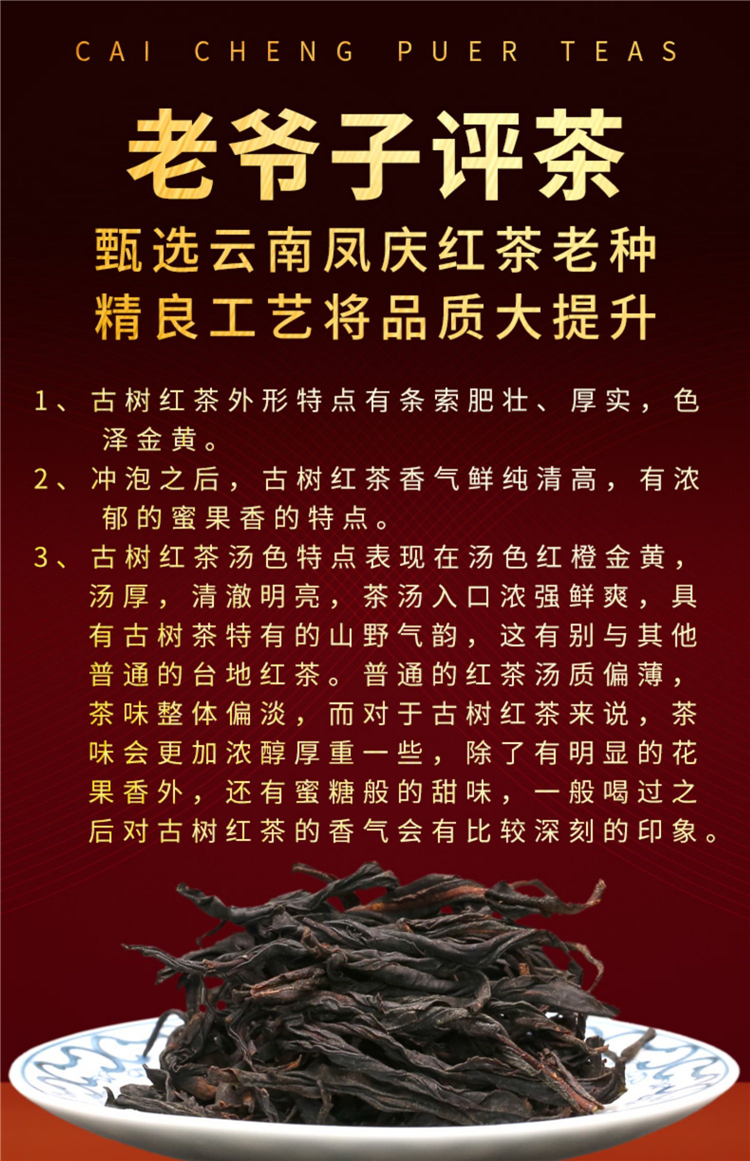 CAI CHENG PUER TEAS

老爷子评茶

甄选云南凤庆红茶老种
精良工艺将品质大提升

1、古树红茶外形特点有条索肥壮、厚实，色泽金黄。

2、冲泡之后，古树红茶香气鲜纯清高，有浓郁的蜜果香的特点。

3、古树红茶汤色特点表现在汤色红橙金黄，汤厚，清澈明亮，茶汤入口浓强鲜爽，具有古树茶特有的山野气韵，这有别与其他普通的台地红茶。普通的红茶汤质偏薄，茶味整体偏淡，而对于古树红茶来说，茶味会更加浓醇厚重一些，除了有明显的花果香外，还有蜜糖般的甜味，一般喝过之后对古树红茶的香气会有比较深刻的印象。